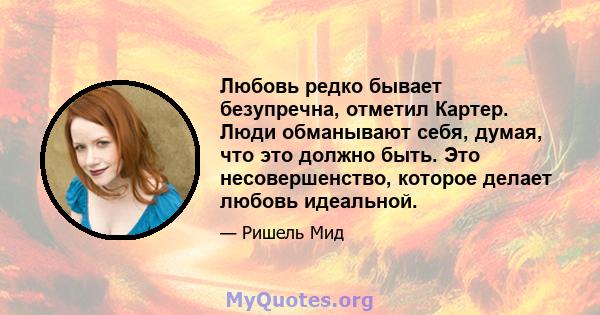 Любовь редко бывает безупречна, отметил Картер. Люди обманывают себя, думая, что это должно быть. Это несовершенство, которое делает любовь идеальной.

— Ришель Мид

MyQuotes.org